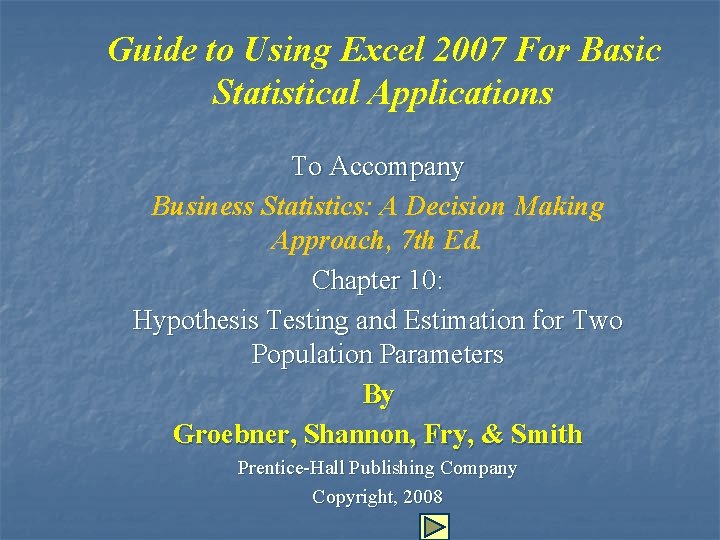 Guide to Using Excel 2007 For Basic Statistical Applications

To Accompany

Business Statistics: A Decision Making Approach, 7th Ed.

Chapter 10:

Hypothesis Testing and Estimation for Two Population Parameters

By

Groebner, Shannon, Fry, & Smith

Prentice-Hall Publishing Company

Copyright, 2008